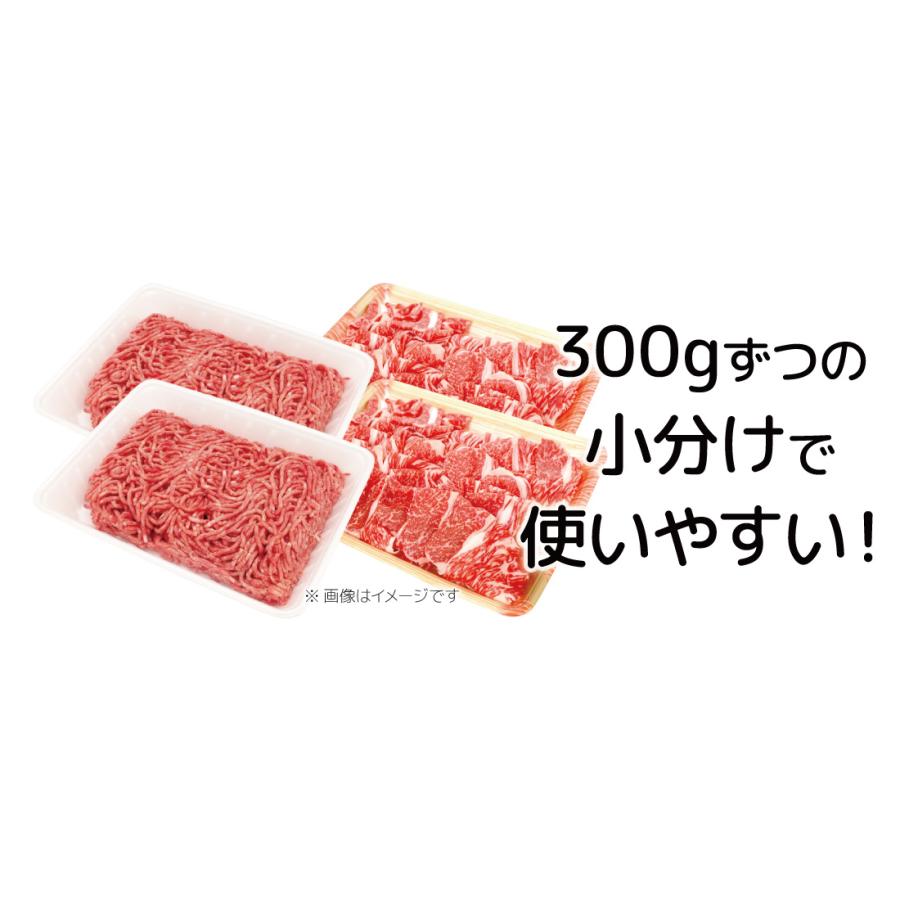 300gずつの
小分けで
使いやすい!

※ 画像はイメージです